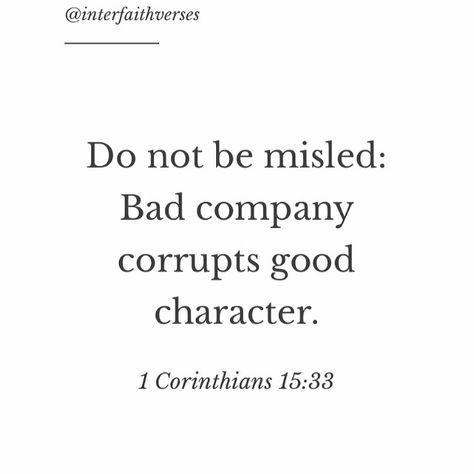 @interfaithverses

Do not be misled: Bad company corrupts good character.

1 Corinthians 15:33